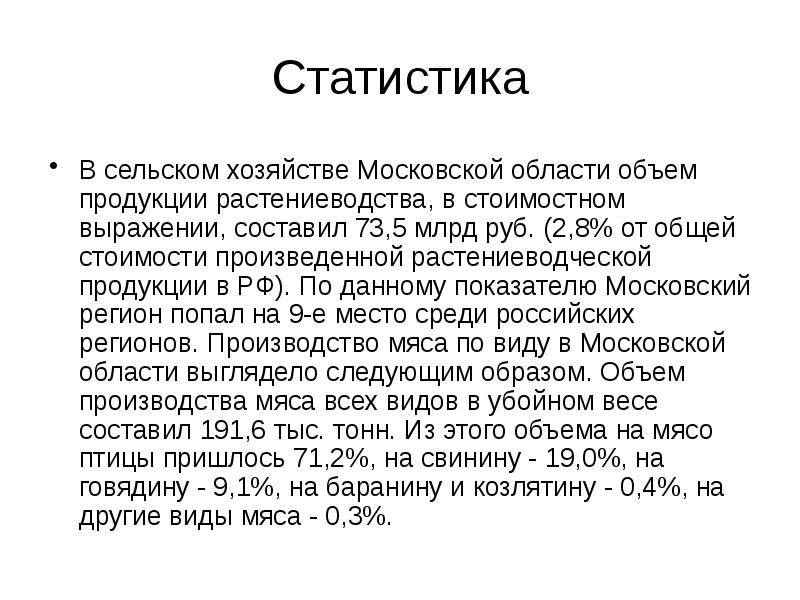 Статистика

• В сельском хозяйстве Московской области объем продукции растениеводства, в стоимостном выражении, составил 73,5 млрд руб. (2,8% от общей стоимости произведенной растениеводческой продукции в РФ). По данному показателю Московский регион попал на 9-е место среди российских регионов. Производство мяса по виду в Московской области выглядело следующим образом. Объем производства мяса всех видов в убойном весе составил 191,6 тыс. тонн. Из этого объема на мясо птицы пришлось 71,2%, на свинину - 19,0%, на говядину - 9,1%, на баранину и козлятину - 0,4%, на другие виды мяса - 0,3%.